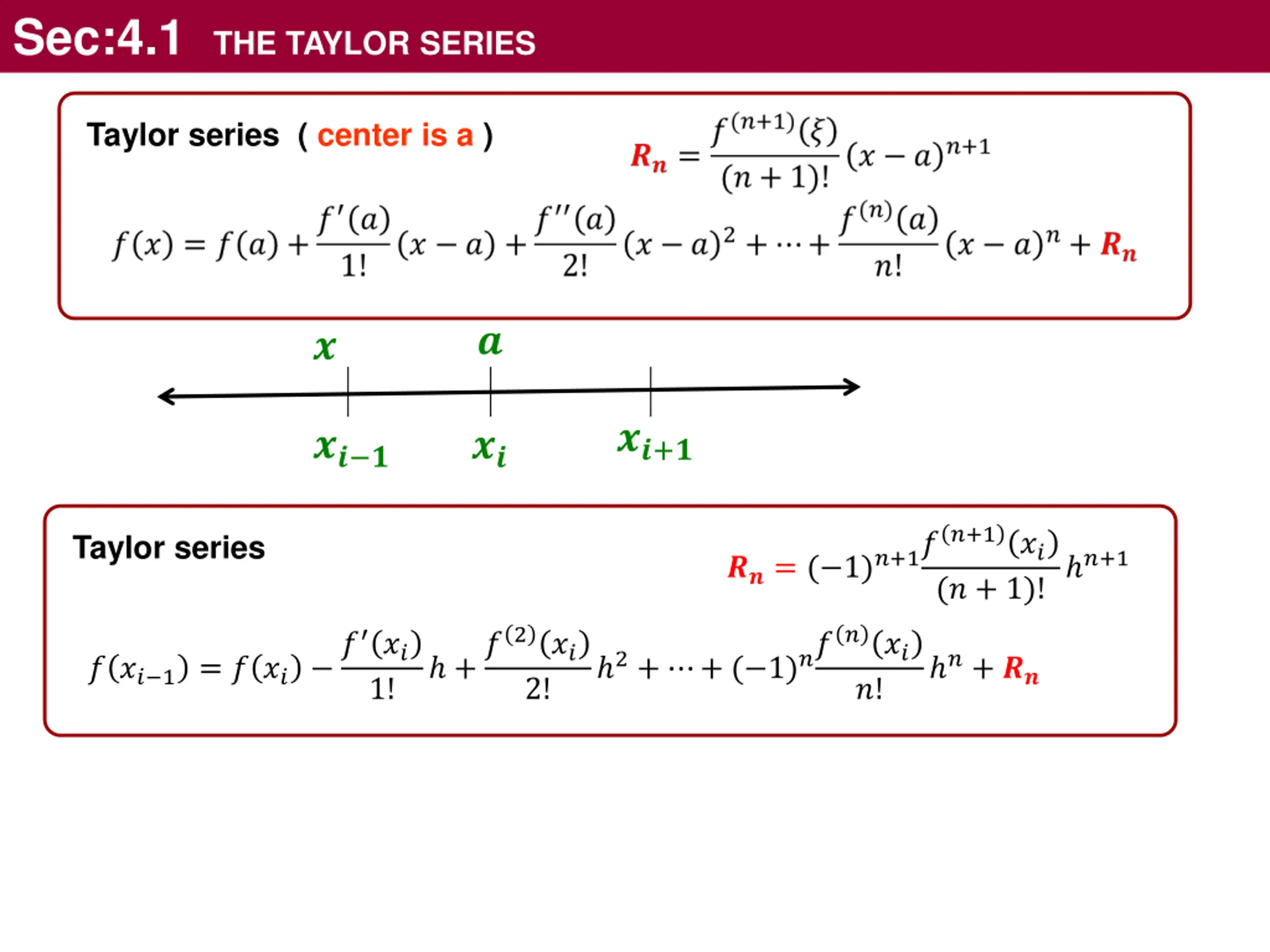 Sec:4.1 THE TAYLOR SERIES

Taylor series ( center is a )

$R_n = \frac{f^{(n+1)}(\xi)}{(n+1)!}(x-a)^{n+1}$

$f(x) = f(a) + \frac{f'(a)}{1!}(x-a) + \frac{f''(a)}{2!}(x-a)^2 + \cdots + \frac{f^{(n)}(a)}{n!}(x-a)^n + R_n$

$x$ $a$

$x_{i-1}$ $x_i$ $x_{i+1}$

Taylor series

$R_n = (-1)^{n+1}\frac{f^{(n+1)}(x_i)}{(n+1)!}h^{n+1}$

$f(x_{i-1}) = f(x_i) - \frac{f'(x_i)}{1!}h + \frac{f^{(2)}(x_i)}{2!}h^2 + \cdots + (-1)^n\frac{f^{(n)}(x_i)}{n!}h^n + R_n$